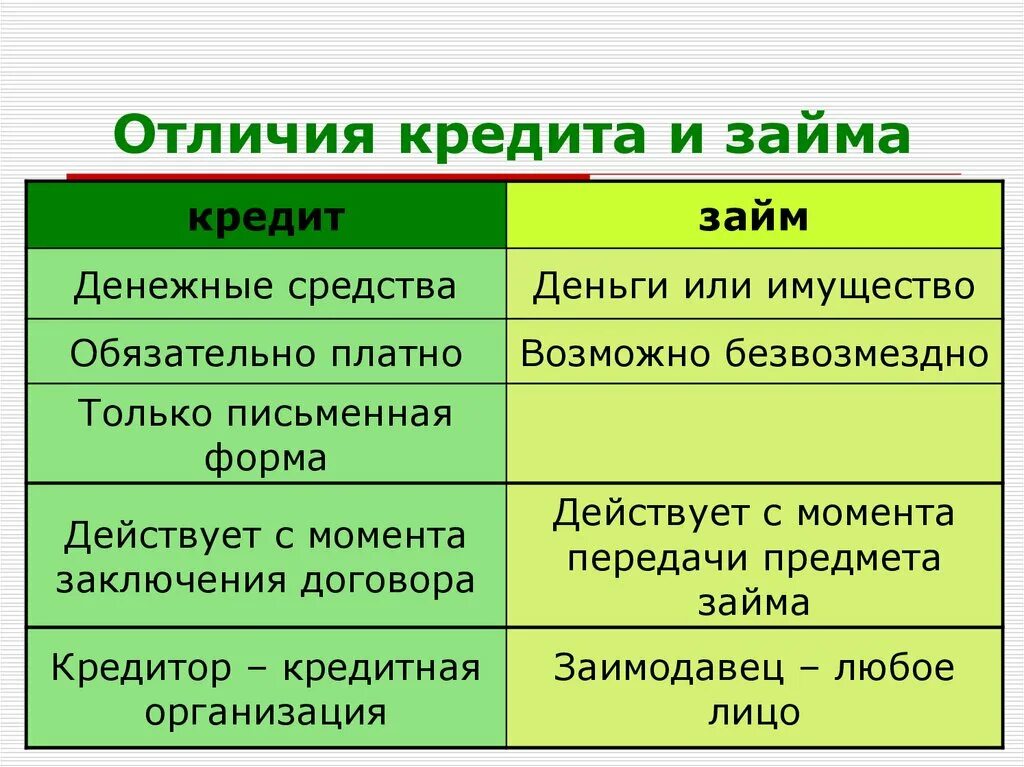 Отличия кредита и займа

| кредит | займ |
|---|---|
| Денежные средства | Деньги или имущество |
| Обязательно платно | Возможно безвозмездно |
| Только письменная форма | |
| Действует с момента заключения договора | Действует с момента передачи предмета займа |
| Кредитор – кредитная организация | Заимодавец – любое лицо |